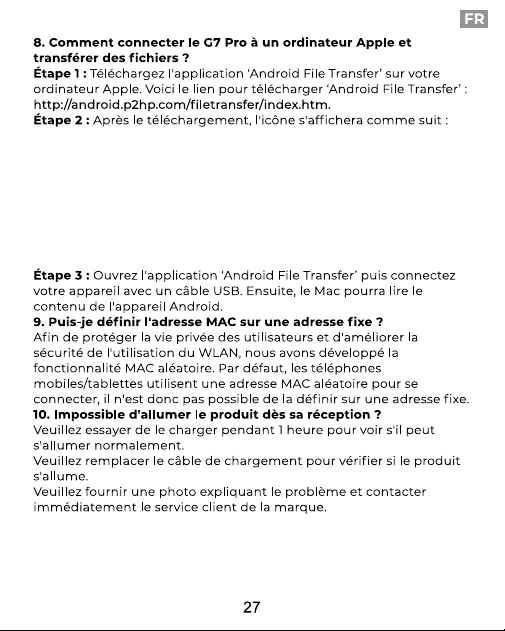 FR

8. Comment connecter le G7 Pro à un ordinateur Apple et transférer des fichiers ?

Étape 1 : Téléchargez l'application 'Android File Transfer' sur votre ordinateur Apple. Voici le lien pour télécharger 'Android File Transfer' : http://android.p2hp.com/filetransfer/index.htm.

Étape 2 : Après le téléchargement, l'icône s'affichera comme suit :

Étape 3 : Ouvrez l'application 'Android File Transfer' puis connectez votre appareil avec un câble USB. Ensuite, le Mac pourra lire le contenu de l'appareil Android.

9. Puis-je définir l'adresse MAC sur une adresse fixe ?

Afin de protéger la vie privée des utilisateurs et d'améliorer la sécurité de l'utilisation du WLAN, nous avons développé la fonctionnalité MAC aléatoire. Par défaut, les téléphones mobiles/tablettes utilisent une adresse MAC aléatoire pour se connecter, il n'est donc pas possible de la définir sur une adresse fixe.

10. Impossible d'allumer le produit dès sa réception ?

Veuillez essayer de le charger pendant 1 heure pour voir s'il peut s'allumer normalement.

Veuillez remplacer le câble de chargement pour vérifier si le produit s'allume.

Veuillez fournir une photo expliquant le problème et contacter immédiatement le service client de la marque.

27